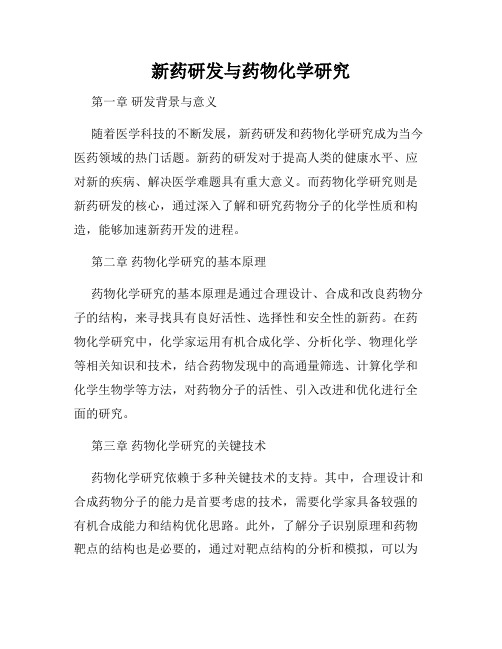 新药研发与药物化学研究

第一章 研发背景与意义

随着医学科技的不断发展，新药研发和药物化学研究成为当今医药领域的热门话题。新药的研发对于提高人类的健康水平、应对新的疾病、解决医学难题具有重大意义。而药物化学研究则是新药研发的核心，通过深入了解和研究药物分子的化学性质和构造，能够加速新药开发的进程。

第二章 药物化学研究的基本原理

药物化学研究的基本原理是通过合理设计、合成和改良药物分子的结构，来寻找具有良好活性、选择性和安全性的新药。在药物化学研究中，化学家运用有机合成化学、分析化学、物理化学等相关知识和技术，结合药物发现中的高通量筛选、计算化学和化学生物学等方法，对药物分子的活性、引入改进和优化进行全面的研究。

第三章 药物化学研究的关键技术

药物化学研究依赖于多种关键技术的支持。其中，合理设计和合成药物分子的能力是首要考虑的技术，需要化学家具备较强的有机合成能力和结构优化思路。此外，了解分子识别原理和药物靶点的结构也是必要的，通过对靶点结构的分析和模拟，可以为